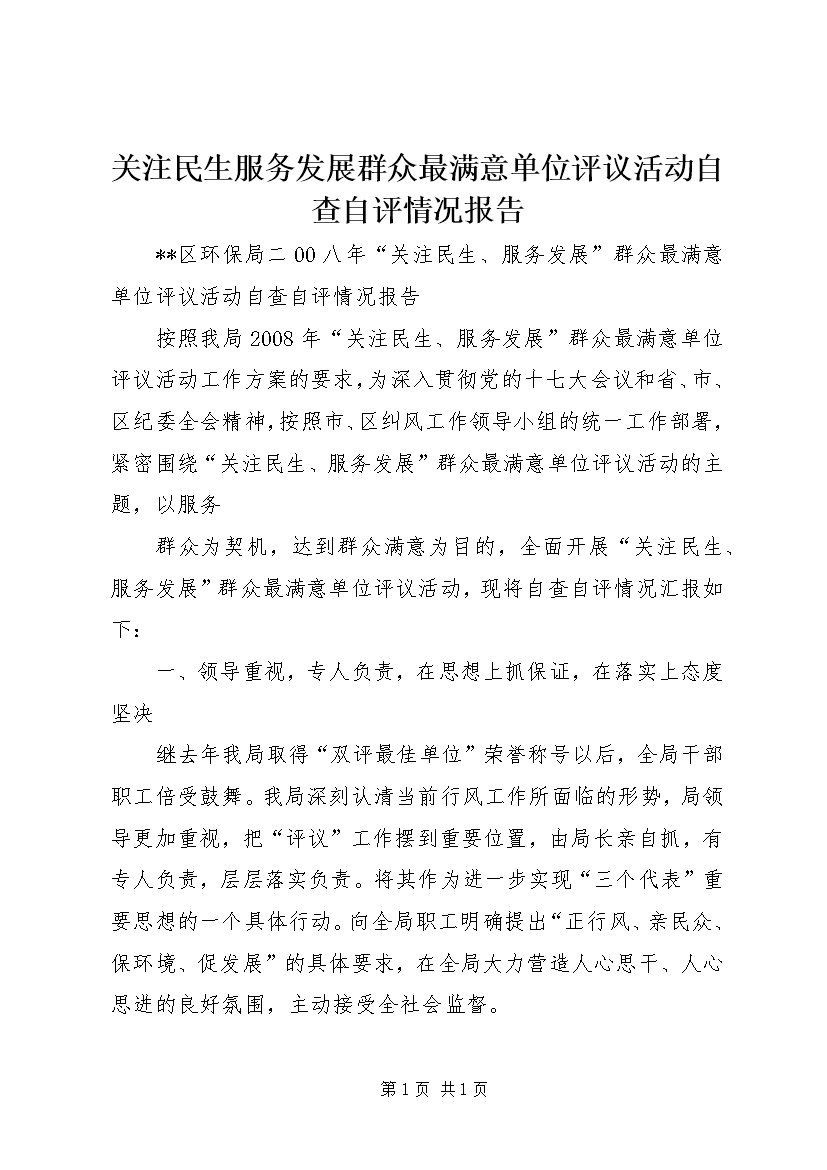 关注民生服务发展群众最满意单位评议活动自查自评情况报告

**区环保局二00八年“关注民生、服务发展”群众最满意单位评议活动自查自评情况报告

按照我局2008年“关注民生、服务发展”群众最满意单位评议活动工作方案的要求，为深入贯彻党的十七大会议和省、市、区纪委全会精神，按照市、区纠风工作领导小组的统一工作部署，紧密围绕“关注民生、服务发展”群众最满意单位评议活动的主题，以服务

群众为契机，达到群众满意为目的，全面开展“关注民生、服务发展”群众最满意单位评议活动，现将自查自评情况汇报如下：

一、领导重视，专人负责，在思想上抓保证，在落实上态度坚决

继去年我局取得“双评最佳单位”荣誉称号以后，全局干部职工倍受鼓舞。我局深刻认清当前行风工作所面临的形势，局领导更加重视，把“评议”工作摆到重要位置，由局长亲自抓，有专人负责，层层落实负责。将其作为进一步实现“三个代表”重要思想的一个具体行动。向全局职工明确提出“正行风、亲民众、保环境、促发展”的具体要求，在全局大力营造人心思干、人心思进的良好氛围，主动接受全社会监督。

第1页 共1页